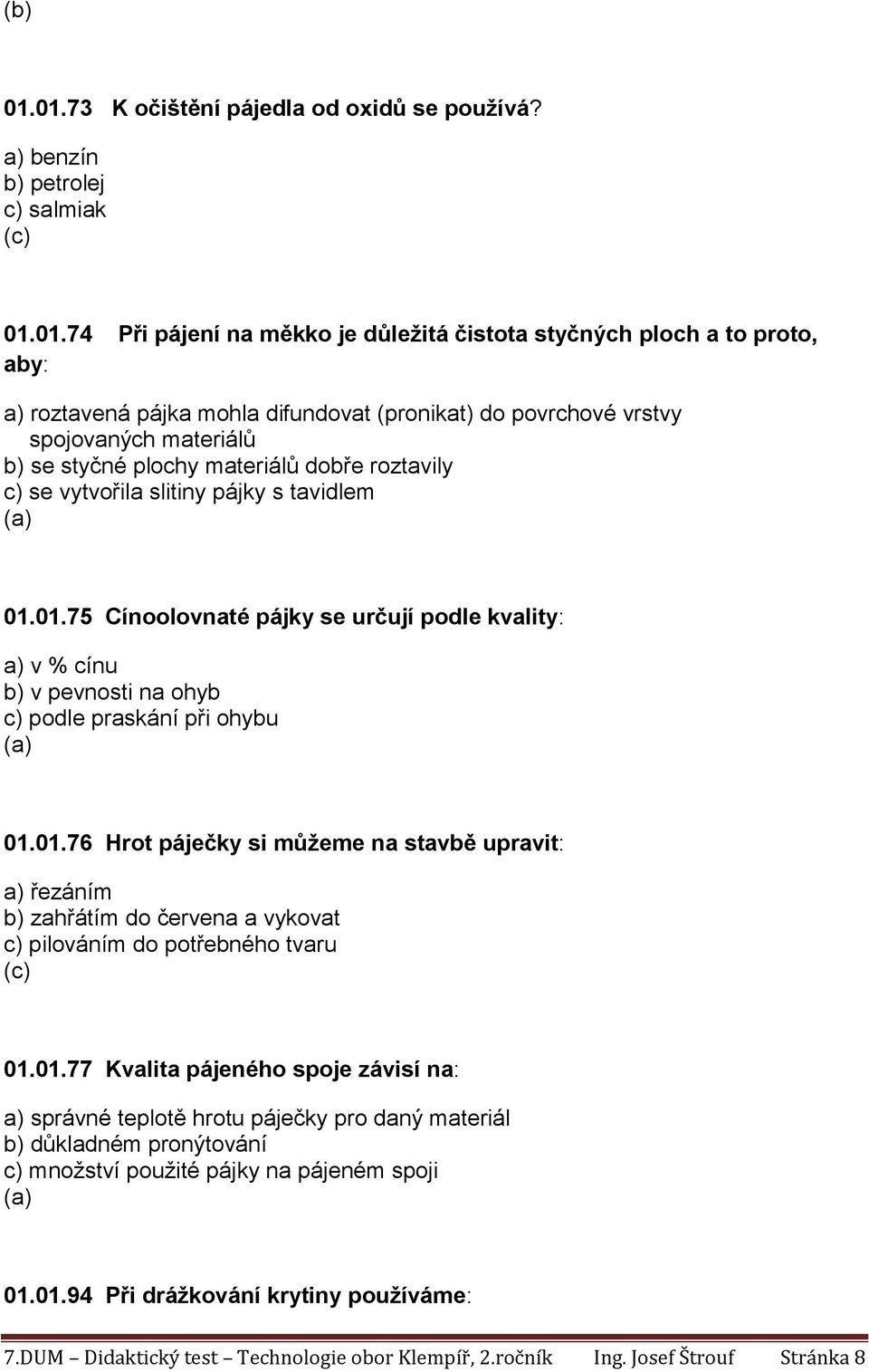 (b)

01.01.73 K očištění pájedla od oxidů se používá?

a) benzín
b) petrolej
c) salmiak
(c)

01.01.74 Při pájení na měkko je důležitá čistota styčných ploch a to proto, aby:

a) roztavená pájka mohla difundovat (pronikat) do povrchové vrstvy spojovaných materiálů
b) se styčné plochy materiálů dobře roztavily
c) se vytvořila slitiny pájky s tavidlem
(a)

01.01.75 Cínoolovnaté pájky se určují podle kvality:

a) v % cínu
b) v pevnosti na ohyb
c) podle praskání při ohybu
(a)

01.01.76 Hrot páječky si můžeme na stavbě upravit:

a) řezáním
b) zahřátím do červena a vykovat
c) pilováním do potřebného tvaru
(c)

01.01.77 Kvalita pájeného spoje závisí na:

a) správné teplotě hrotu páječky pro daný materiál
b) důkladném pronýtování
c) množství použité pájky na pájeném spoji
(a)

01.01.94 Při drážkování krytiny používáme:

7.DUM – Didaktický test – Technologie obor Klempíř, 2.ročník Ing. Josef Štrouf Stránka 8